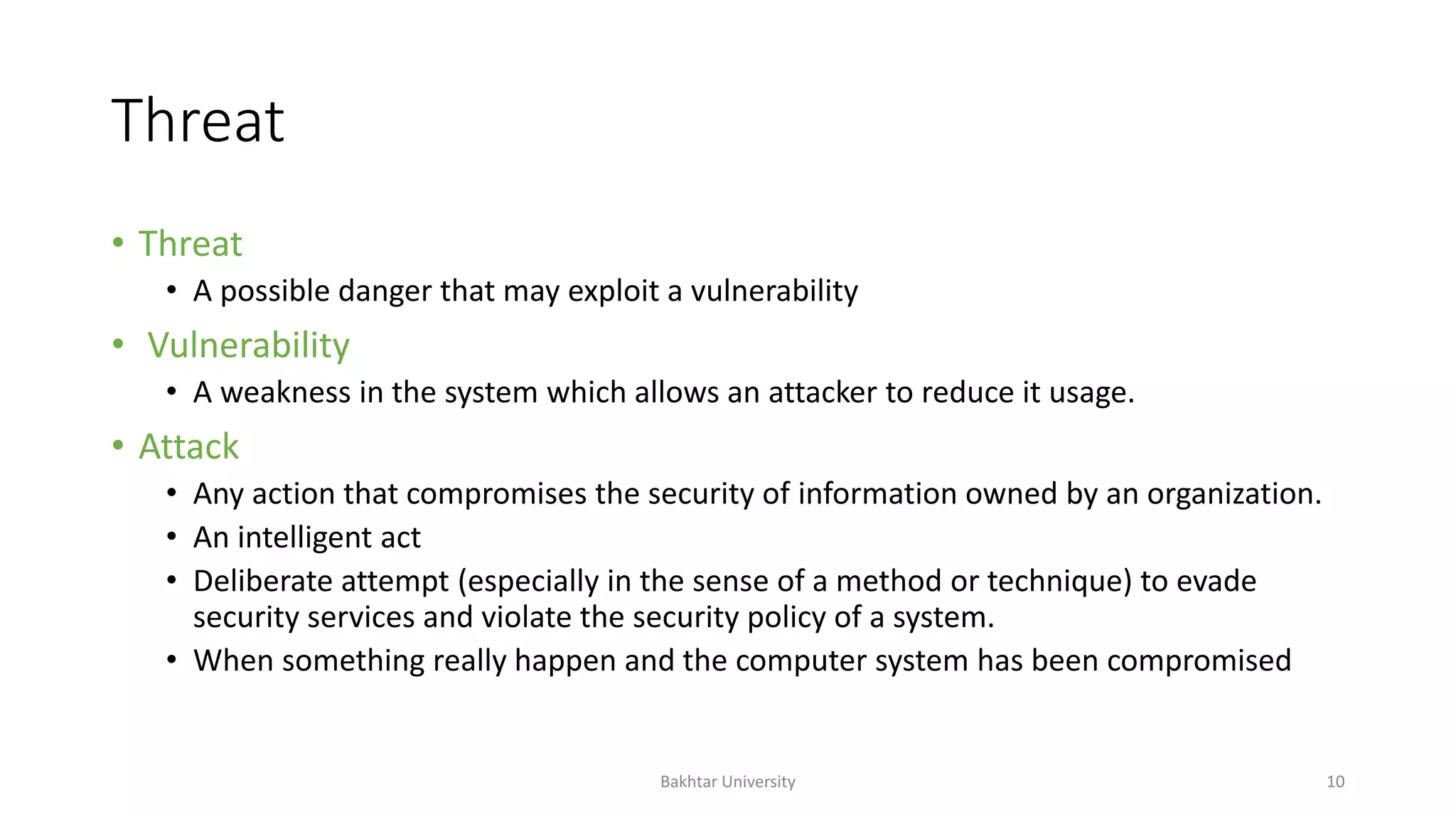 Threat

• Threat
• A possible danger that may exploit a vulnerability
• Vulnerability
• A weakness in the system which allows an attacker to reduce it usage.
• Attack
• Any action that compromises the security of information owned by an organization.
• An intelligent act
• Deliberate attempt (especially in the sense of a method or technique) to evade security services and violate the security policy of a system.
• When something really happen and the computer system has been compromised

Bakhtar University

10